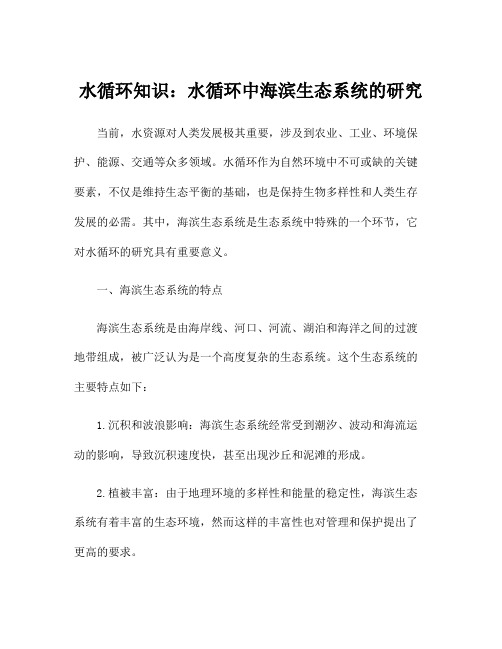 水循环知识：水循环中海滨生态系统的研究

当前，水资源对人类发展极其重要，涉及到农业、工业、环境保护、能源、交通等众多领域。水循环作为自然环境中不可或缺的关键要素，不仅是维持生态平衡的基础，也是保持生物多样性和人类生存发展的必需。其中，海滨生态系统是生态系统中特殊的一个环节，它对水循环的研究具有重要意义。

一、海滨生态系统的特点

海滨生态系统是由海岸线、河口、河流、湖泊和海洋之间的过渡地带组成，被广泛认为是一个高度复杂的生态系统。这个生态系统的主要特点如下：

1.沉积和波浪影响：海滨生态系统经常受到潮汐、波动和海流运动的影响，导致沉积速度快，甚至出现沙丘和泥滩的形成。

2.植被丰富：由于地理环境的多样性和能量的稳定性，海滨生态系统有着丰富的生态环境，然而这样的丰富性也对管理和保护提出了更高的要求。